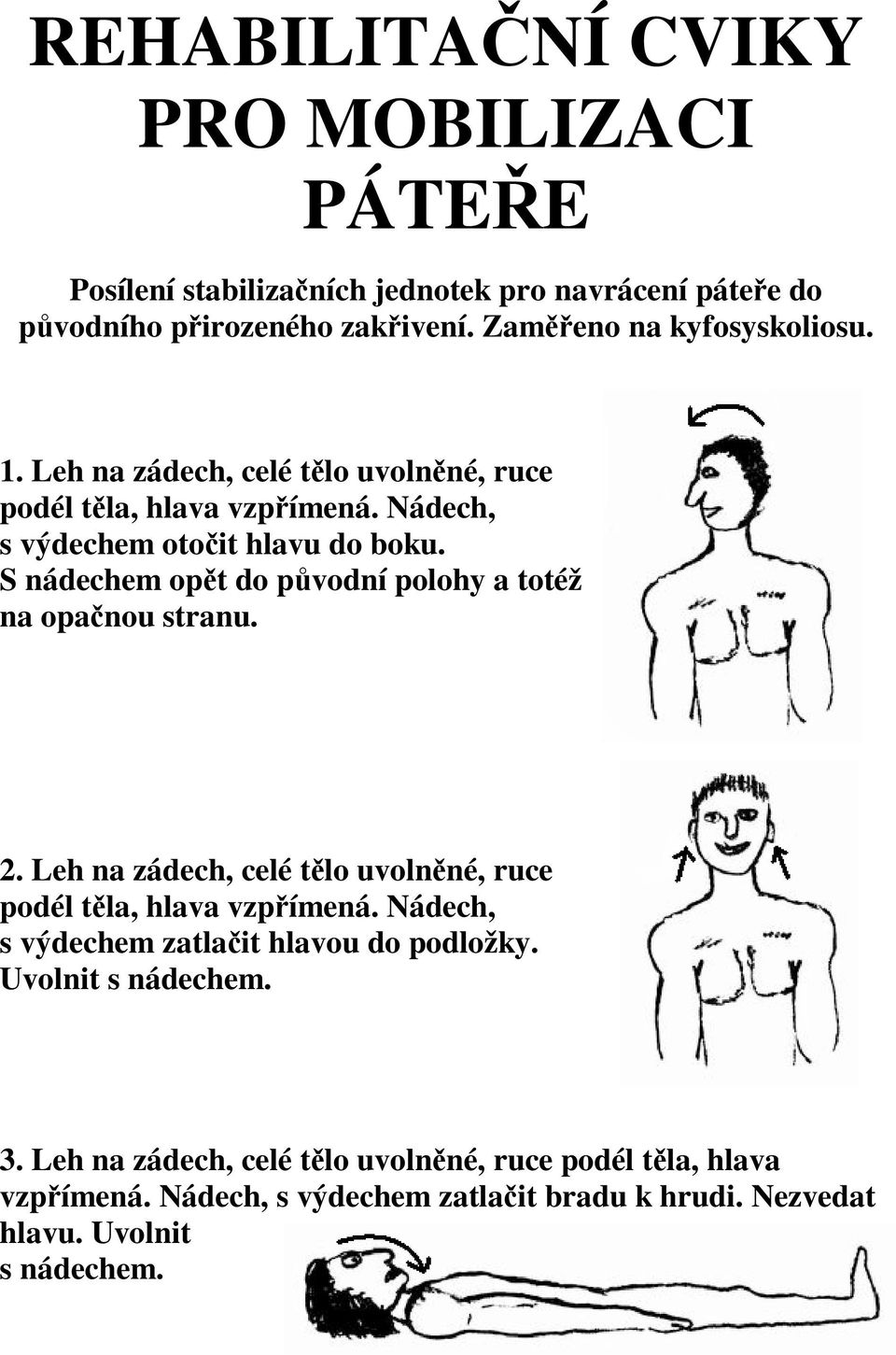 REHABILITAČNÍ CVIKY PRO MOBILIZACI PÁTEŘE

Posílení stabilizačních jednotek pro navrácení páteře do původního přirozeného zakřivení. Zaměřeno na kyfosyskoliosu.

1. Leh na zádech, celé tělo uvolněné, ruce podél těla, hlava vzpřímená. Nádech, s výdechem otočit hlavu do boku. S nádechem opět do původní polohy a totéž na opačnou stranu.

2. Leh na zádech, celé tělo uvolněné, ruce podél těla, hlava vzpřímená. Nádech, s výdechem zatlačit hlavou do podložky. Uvolnit s nádechem.

3. Leh na zádech, celé tělo uvolněné, ruce podél těla, hlava vzpřímená. Nádech, s výdechem zatlačit bradu k hrudi. Nezvedat hlavu. Uvolnit s nádechem.